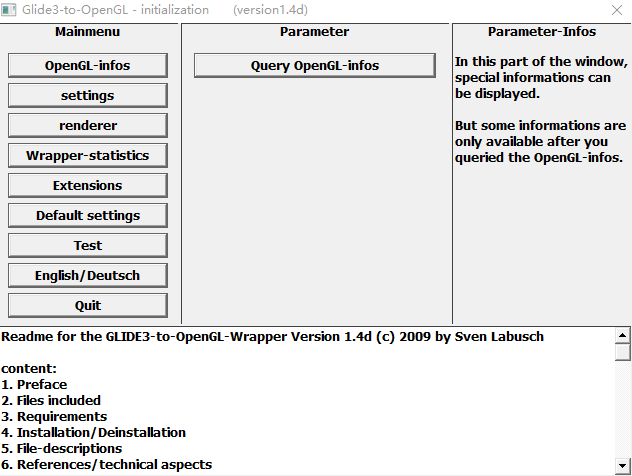 Glide3-to-OpenGL - initialization (version1.4d)

Mainmenu

OpenGL-infos

settings

renderer

Wrapper-statistics

Extensions

Default settings

Test

English/Deutsch

Quit

Parameter

Query OpenGL-infos

Parameter-Infos

In this part of the window, special informations can be displayed.

But some informations are only available after you queried the OpenGL-infos.

Readme for the GLIDE3-to-OpenGL-Wrapper Version 1.4d (c) 2009 by Sven Labusch

content:
1. Preface
2. Files included
3. Requirements
4. Installation/Deinstallation
5. File-descriptions
6. References/technical aspects